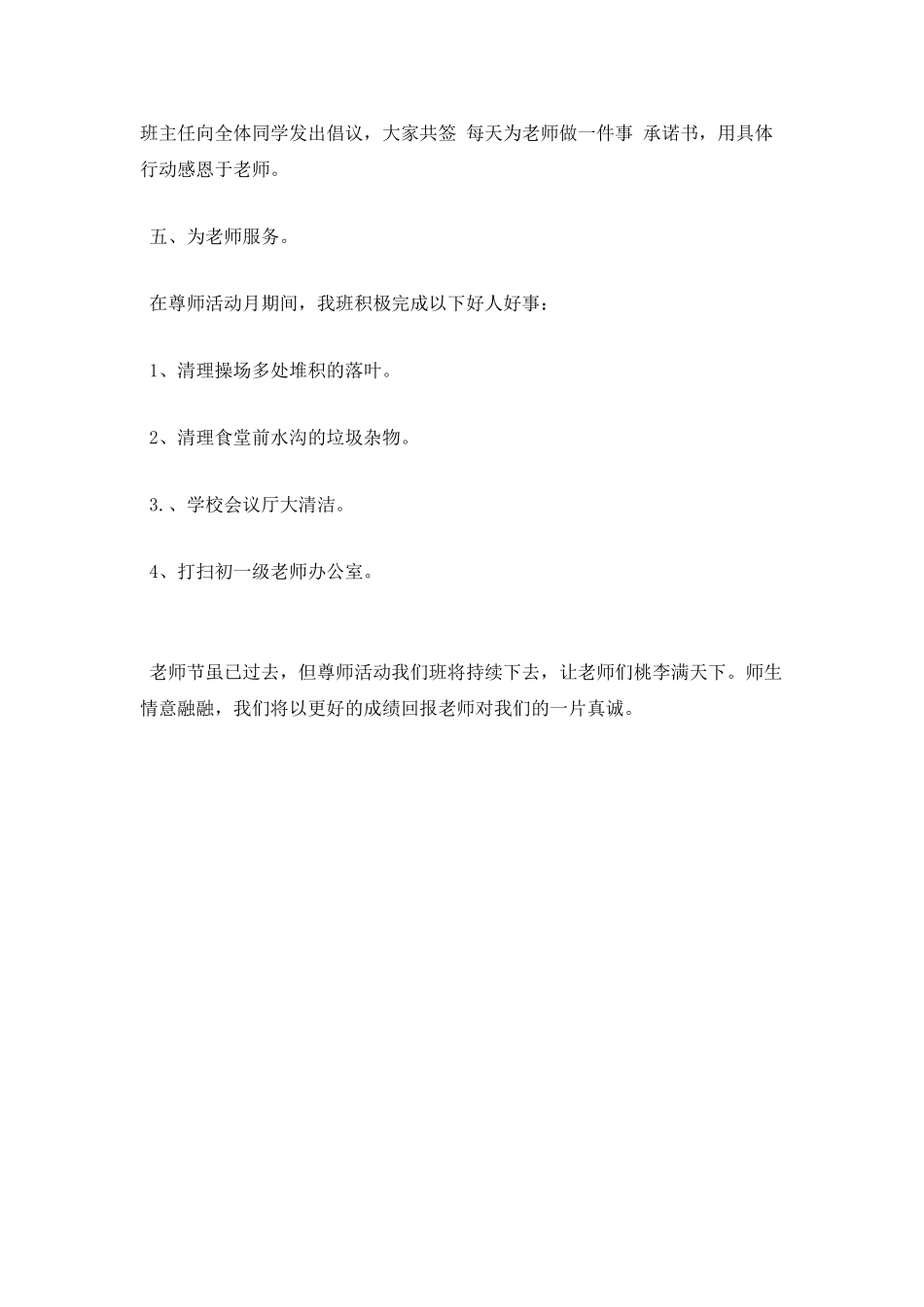 班主任向全体同学发出倡议，大家共签 每天为老师做一件事 承诺书，用具体行动感恩于老师。

五、为老师服务。

在尊师活动月期间，我班积极完成以下好人好事：

1、清理操场多处堆积的落叶。

2、清理食堂前水沟的垃圾杂物。

3.、学校会议厅大清洁。

4、打扫初一级老师办公室。

老师节虽已过去，但尊师活动我们班将持续下去，让老师们桃李满天下。师生情意融融，我们将以更好的成绩回报老师对我们的一片真诚。